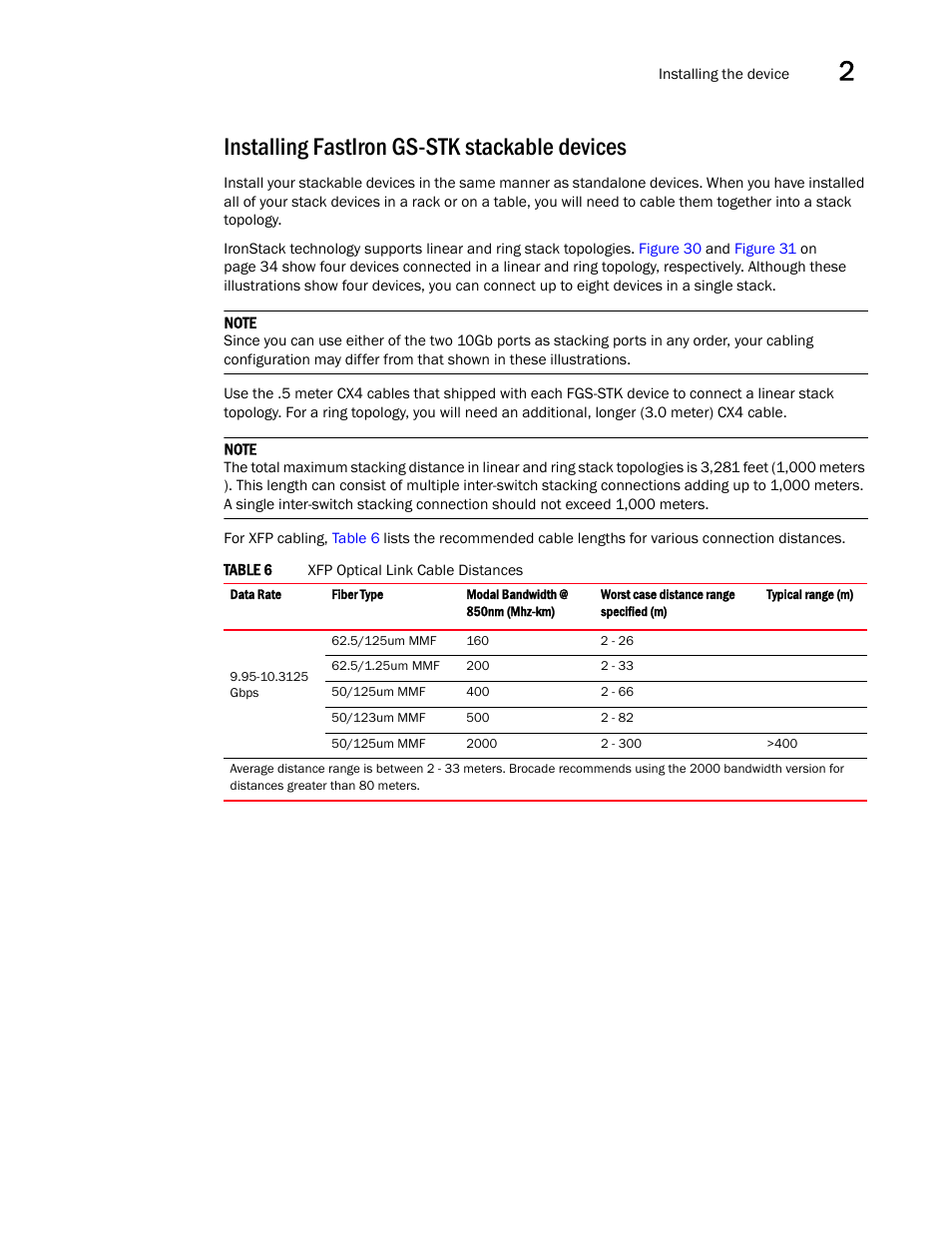 Installing the device 2

Installing FastIron GS-STK stackable devices

Install your stackable devices in the same manner as standalone devices. When you have installed all of your stack devices in a rack or on a table, you will need to cable them together into a stack topology.

IronStack technology supports linear and ring stack topologies. Figure 30 and Figure 31 on page 34 show four devices connected in a linear and ring topology, respectively. Although these illustrations show four devices, you can connect up to eight devices in a single stack.

NOTE
Since you can use either of the two 10Gb ports as stacking ports in any order, your cabling configuration may differ from that shown in these illustrations.

Use the .5 meter CX4 cables that shipped with each FGS-STK device to connect a linear stack topology. For a ring topology, you will need an additional, longer (3.0 meter) CX4 cable.

NOTE
The total maximum stacking distance in linear and ring stack topologies is 3,281 feet (1,000 meters ). This length can consist of multiple inter-switch stacking connections adding up to 1,000 meters. A single inter-switch stacking connection should not exceed 1,000 meters.

For XFP cabling, Table 6 lists the recommended cable lengths for various connection distances.

TABLE 6 XFP Optical Link Cable Distances

| Data Rate | Fiber Type | Modal Bandwidth @ 850nm (Mhz-km) | Worst case distance range specified (m) | Typical range (m) |
|---|---|---|---|---|
| 9.95-10.3125 Gbps | 62.5/125um MMF | 160 | 2 - 26 | |
| | 62.5/1.25um MMF | 200 | 2 - 33 | |
| | 50/125um MMF | 400 | 2 - 66 | |
| | 50/123um MMF | 500 | 2 - 82 | |
| | 50/125um MMF | 2000 | 2 - 300 | >400 |

Average distance range is between 2 - 33 meters. Brocade recommends using the 2000 bandwidth version for distances greater than 80 meters.